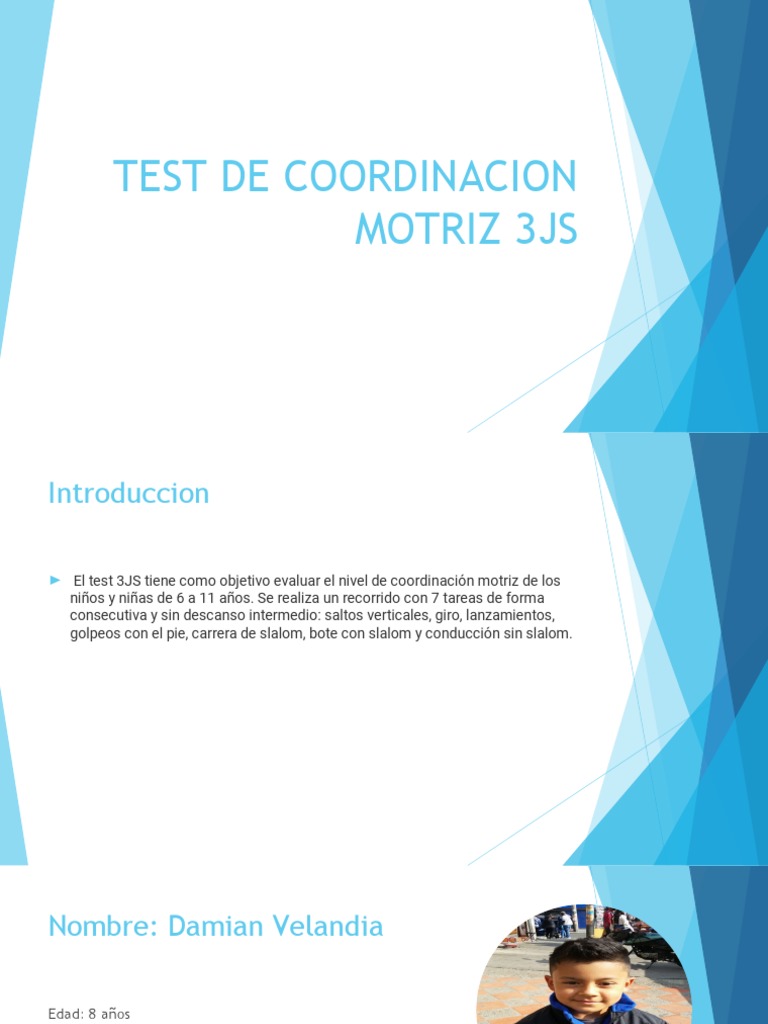 TEST DE COORDINACION MOTRIZ 3JS

Introduccion

► El test 3JS tiene como objetivo evaluar el nivel de coordinación motriz de los niños y niñas de 6 a 11 años. Se realiza un recorrido con 7 tareas de forma consecutiva y sin descanso intermedio: saltos verticales, giro, lanzamientos, golpeos con el pie, carrera de slalom, bote con slalom y conducción sin slalom.

Nombre: Damian Velandia

Edad: 8 años